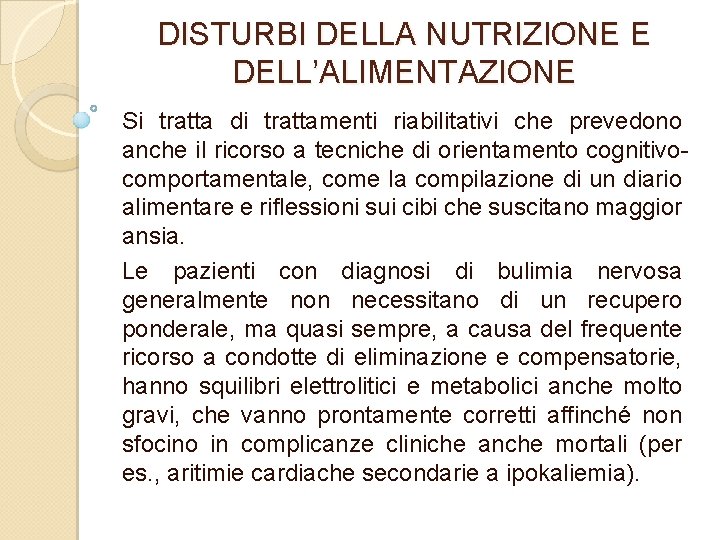 DISTURBI DELLA NUTRIZIONE E DELL'ALIMENTAZIONE

Si tratta di trattamenti riabilitativi che prevedono anche il ricorso a tecniche di orientamento cognitivo-comportamentale, come la compilazione di un diario alimentare e riflessioni sui cibi che suscitano maggior ansia.

Le pazienti con diagnosi di bulimia nervosa generalmente non necessitano di un recupero ponderale, ma quasi sempre, a causa del frequente ricorso a condotte di eliminazione e compensatorie, hanno squilibri elettrolitici e metabolici anche molto gravi, che vanno prontamente corretti affinché non sfocino in complicanze cliniche anche mortali (per es., aritimie cardiache secondarie a ipokaliemia).